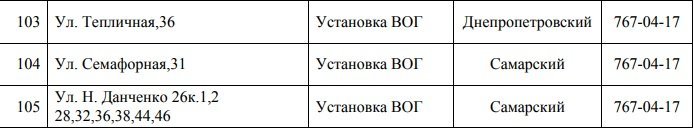 | 103 | Ул. Тепличная,36 | Установка ВОГ | Днепропетровский | 767-04-17 |
|---|---|---|---|---|
| 104 | Ул. Семафорная,31 | Установка ВОГ | Самарский | 767-04-17 |
| 105 | Ул. Н. Данченко 26к.1,2 28,32,36,38,44,46 | Установка ВОГ | Самарский | 767-04-17 |